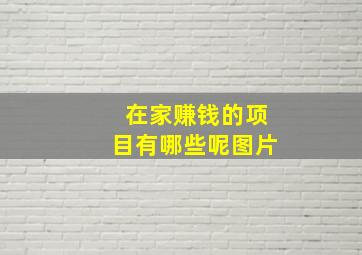 在家赚钱的项目有哪些呢图片